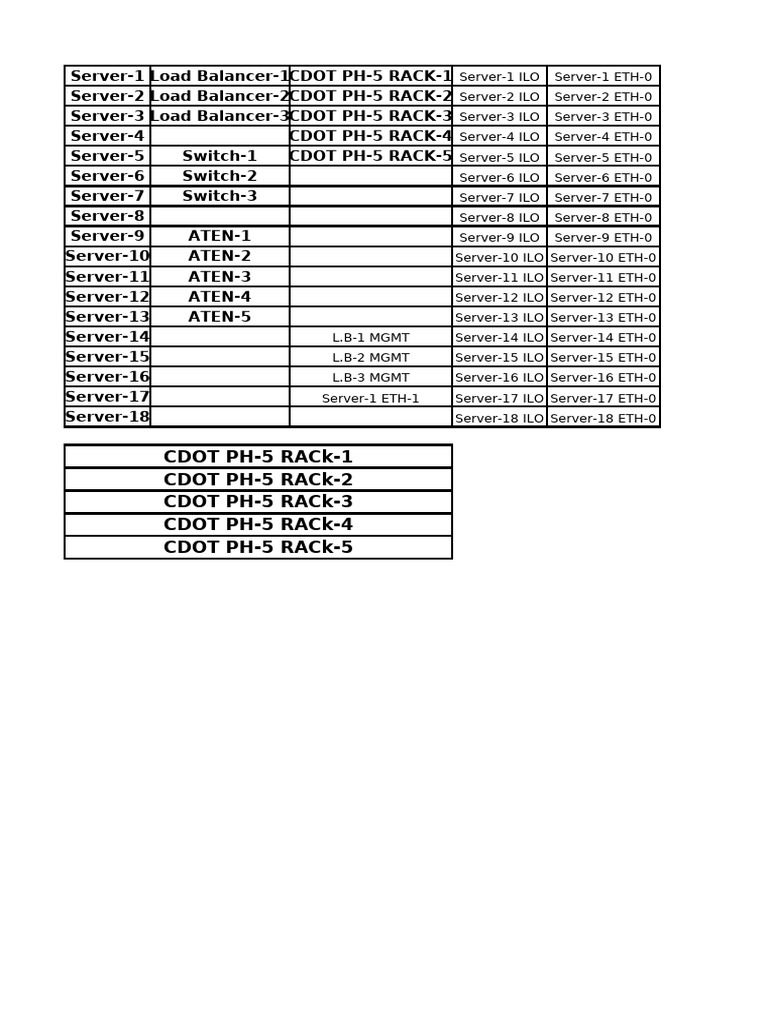 | Server-1 | Load Balancer-1 | CDOT PH-5 RACK-1 | Server-1 ILO | Server-1 ETH-0 |
|---|---|---|---|---|
| Server-2 | Load Balancer-2 | CDOT PH-5 RACK-2 | Server-2 ILO | Server-2 ETH-0 |
| Server-3 | Load Balancer-3 | CDOT PH-5 RACK-3 | Server-3 ILO | Server-3 ETH-0 |
| Server-4 | | CDOT PH-5 RACK-4 | Server-4 ILO | Server-4 ETH-0 |
| Server-5 | Switch-1 | CDOT PH-5 RACK-5 | Server-5 ILO | Server-5 ETH-0 |
| Server-6 | Switch-2 | | Server-6 ILO | Server-6 ETH-0 |
| Server-7 | Switch-3 | | Server-7 ILO | Server-7 ETH-0 |
| Server-8 | | | Server-8 ILO | Server-8 ETH-0 |
| Server-9 | ATEN-1 | | Server-9 ILO | Server-9 ETH-0 |
| Server-10 | ATEN-2 | | Server-10 ILO | Server-10 ETH-0 |
| Server-11 | ATEN-3 | | Server-11 ILO | Server-11 ETH-0 |
| Server-12 | ATEN-4 | | Server-12 ILO | Server-12 ETH-0 |
| Server-13 | ATEN-5 | | Server-13 ILO | Server-13 ETH-0 |
| Server-14 | | L.B-1 MGMT | Server-14 ILO | Server-14 ETH-0 |
| Server-15 | | L.B-2 MGMT | Server-15 ILO | Server-15 ETH-0 |
| Server-16 | | L.B-3 MGMT | Server-16 ILO | Server-16 ETH-0 |
| Server-17 | | Server-1 ETH-1 | Server-17 ILO | Server-17 ETH-0 |
| Server-18 | | | Server-18 ILO | Server-18 ETH-0 |

| CDOT PH-5 RACk-1 |
|---|
| CDOT PH-5 RACk-2 |
| CDOT PH-5 RACk-3 |
| CDOT PH-5 RACk-4 |
| CDOT PH-5 RACk-5 |